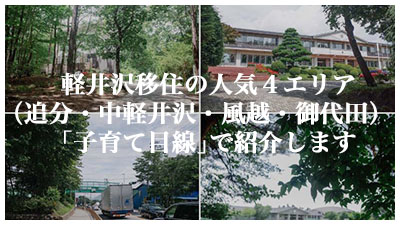 軽井沢移住の人気４エリア
（追分・中軽井沢・風越・御代田）
「子育て目線」で紹介します